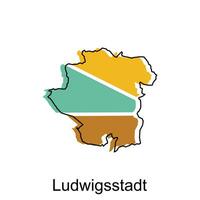 Ludwigsstadt